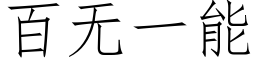 百无一能